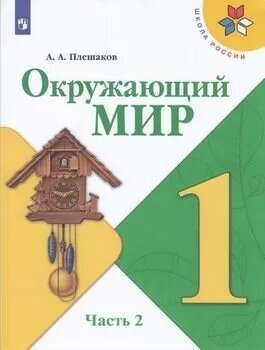 ШКОЛА РОССИИ

А. А. Плешаков

Окружающий МИР

1

Часть 2